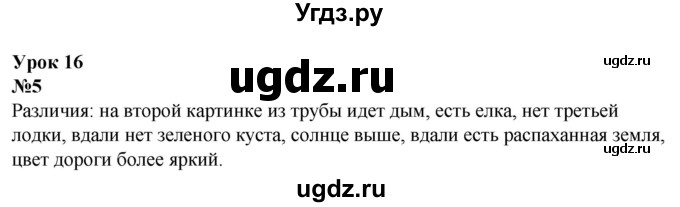 Угдз.ру

Урок 16
ugdz.ru
№5
ugdz.ru

Различия: на второй картинке из трубы идет дым, есть елка, нет третьей лодки, вдали нет зеленого куста, солнце выше, вдали есть распаханная земля, цвет дороги более яркий.
ugdz.ru

ugdz.ru